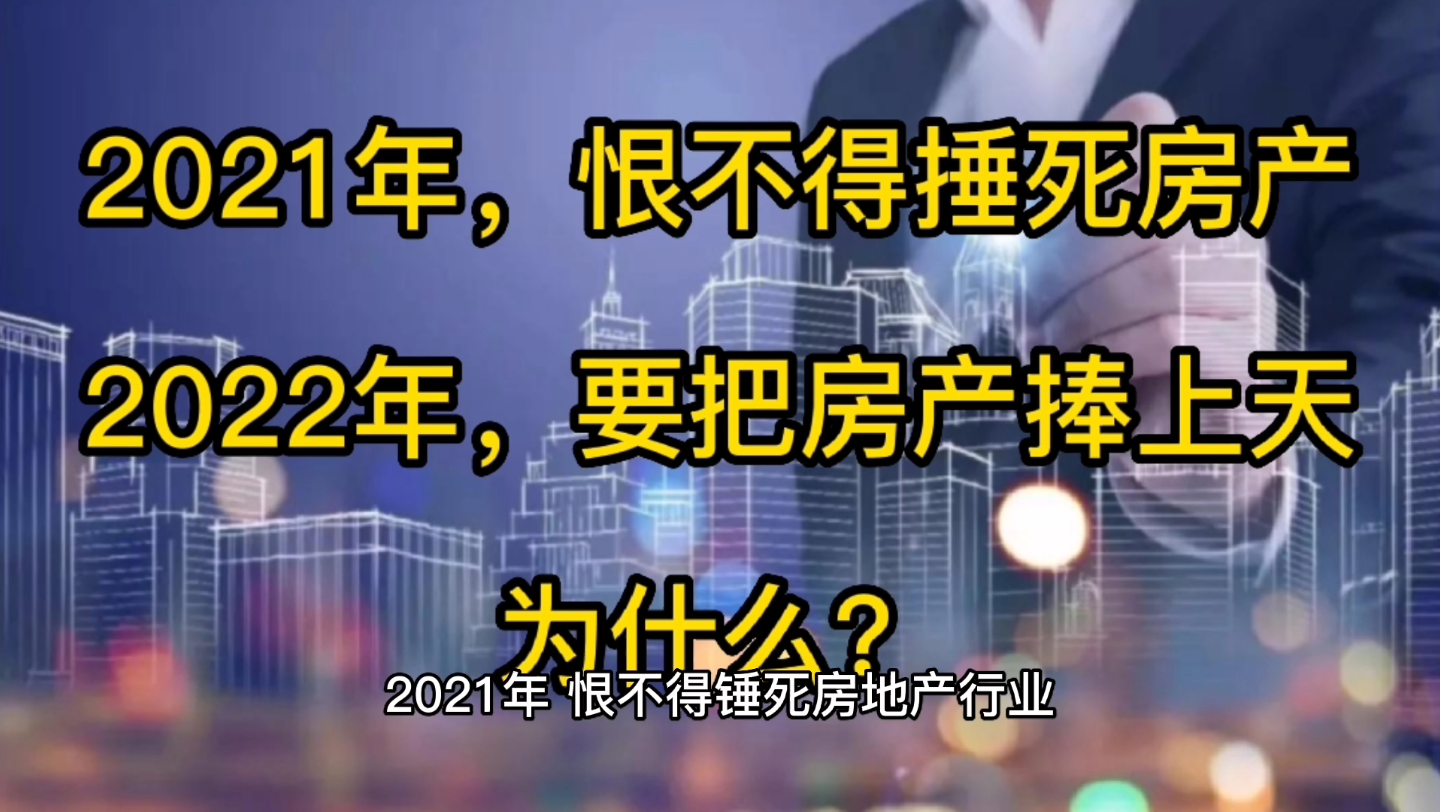 2021年，恨不得捶死房产

2022年，要把房产捧上天

为什么？

2021年 恨不得锤死房地产行业